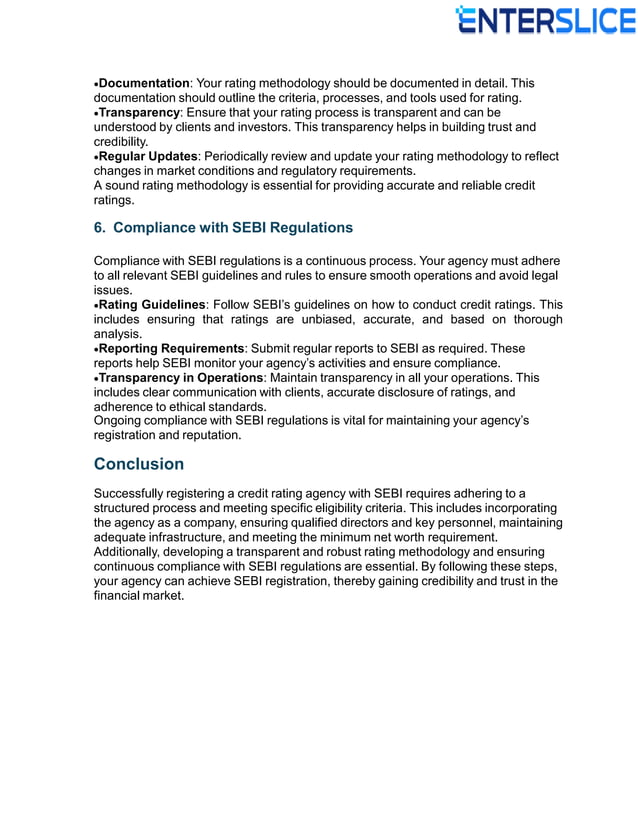 ENTERSLICE

•Documentation: Your rating methodology should be documented in detail. This documentation should outline the criteria, processes, and tools used for rating.
•Transparency: Ensure that your rating process is transparent and can be understood by clients and investors. This transparency helps in building trust and credibility.
•Regular Updates: Periodically review and update your rating methodology to reflect changes in market conditions and regulatory requirements.
A sound rating methodology is essential for providing accurate and reliable credit ratings.

6. Compliance with SEBI Regulations

Compliance with SEBI regulations is a continuous process. Your agency must adhere to all relevant SEBI guidelines and rules to ensure smooth operations and avoid legal issues.
•Rating Guidelines: Follow SEBI's guidelines on how to conduct credit ratings. This includes ensuring that ratings are unbiased, accurate, and based on thorough analysis.
•Reporting Requirements: Submit regular reports to SEBI as required. These reports help SEBI monitor your agency's activities and ensure compliance.
•Transparency in Operations: Maintain transparency in all your operations. This includes clear communication with clients, accurate disclosure of ratings, and adherence to ethical standards.
Ongoing compliance with SEBI regulations is vital for maintaining your agency's registration and reputation.

Conclusion

Successfully registering a credit rating agency with SEBI requires adhering to a structured process and meeting specific eligibility criteria. This includes incorporating the agency as a company, ensuring qualified directors and key personnel, maintaining adequate infrastructure, and meeting the minimum net worth requirement. Additionally, developing a transparent and robust rating methodology and ensuring continuous compliance with SEBI regulations are essential. By following these steps, your agency can achieve SEBI registration, thereby gaining credibility and trust in the financial market.